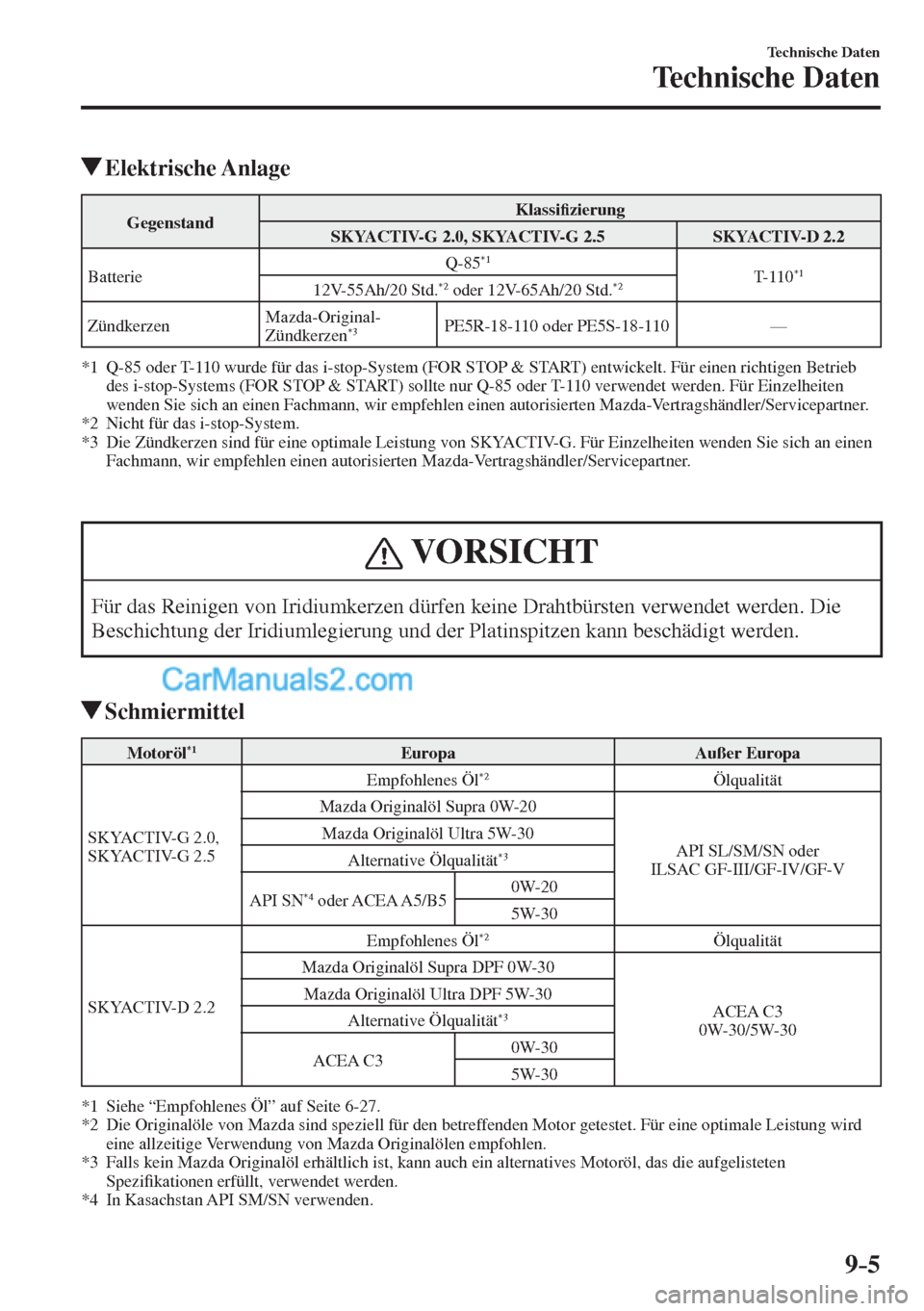 Technische Daten
Technische Daten

▼Elektrische Anlage

| Gegenstand | Klassifizierung | | |
|---|---|---|---|
| | SKYACTIV-G 2.0, SKYACTIV-G 2.5 | | SKYACTIV-D 2.2 |
| Batterie | Q-85$^{*1}$ | | T-110$^{*1}$ |
| | 12V-55Ah/20 Std.$^{*2}$ oder 12V-65Ah/20 Std.$^{*2}$ | | |
| Zündkerzen | Mazda-Original-Zündkerzen$^{*3}$ | PE5R-18-110 oder PE5S-18-110 | — |

*1 Q-85 oder T-110 wurde für das i-stop-System (FOR STOP & START) entwickelt. Für einen richtigen Betrieb des i-stop-Systems (FOR STOP & START) sollte nur Q-85 oder T-110 verwendet werden. Für Einzelheiten wenden Sie sich an einen Fachmann, wir empfehlen einen autorisierten Mazda-Vertragshändler/Servicepartner.
*2 Nicht für das i-stop-System.
*3 Die Zündkerzen sind für eine optimale Leistung von SKYACTIV-G. Für Einzelheiten wenden Sie sich an einen Fachmann, wir empfehlen einen autorisierten Mazda-Vertragshändler/Servicepartner.

VORSICHT

Für das Reinigen von Iridiumkerzen dürfen keine Drahtbürsten verwendet werden. Die Beschichtung der Iridiumlegierung und der Platinspitzen kann beschädigt werden.

CarManuals2.com

▼Schmiermittel

| Motoröl$^{*1}$ | Europa | | Außer Europa |
|---|---|---|---|
| SKYACTIV-G 2.0, SKYACTIV-G 2.5 | Empfohlenes Öl$^{*2}$ | | Ölqualität |
| | Mazda Originalöl Supra 0W-20 | | API SL/SM/SN oder ILSAC GF-III/GF-IV/GF-V |
| | Mazda Originalöl Ultra 5W-30 | | |
| | Alternative Ölqualität$^{*3}$ | | |
| | API SN$^{*4}$ oder ACEA A5/B5 | 0W-20 | |
| | | 5W-30 | |
| SKYACTIV-D 2.2 | Empfohlenes Öl$^{*2}$ | | Ölqualität |
| | Mazda Originalöl Supra DPF 0W-30 | | ACEA C3 0W-30/5W-30 |
| | Mazda Originalöl Ultra DPF 5W-30 | | |
| | Alternative Ölqualität$^{*3}$ | | |
| | ACEA C3 | 0W-30 | |
| | | 5W-30 | |

*1 Siehe “Empfohlenes Öl” auf Seite 6-27.
*2 Die Originalöle von Mazda sind speziell für den betreffenden Motor getestet. Für eine optimale Leistung wird eine allzeitige Verwendung von Mazda Originalölen empfohlen.
*3 Falls kein Mazda Originalöl erhältlich ist, kann auch ein alternatives Motoröl, das die aufgelisteten Spezifikationen erfüllt, verwendet werden.
*4 In Kasachstan API SM/SN verwenden.

9-5

carmanualsonline.info